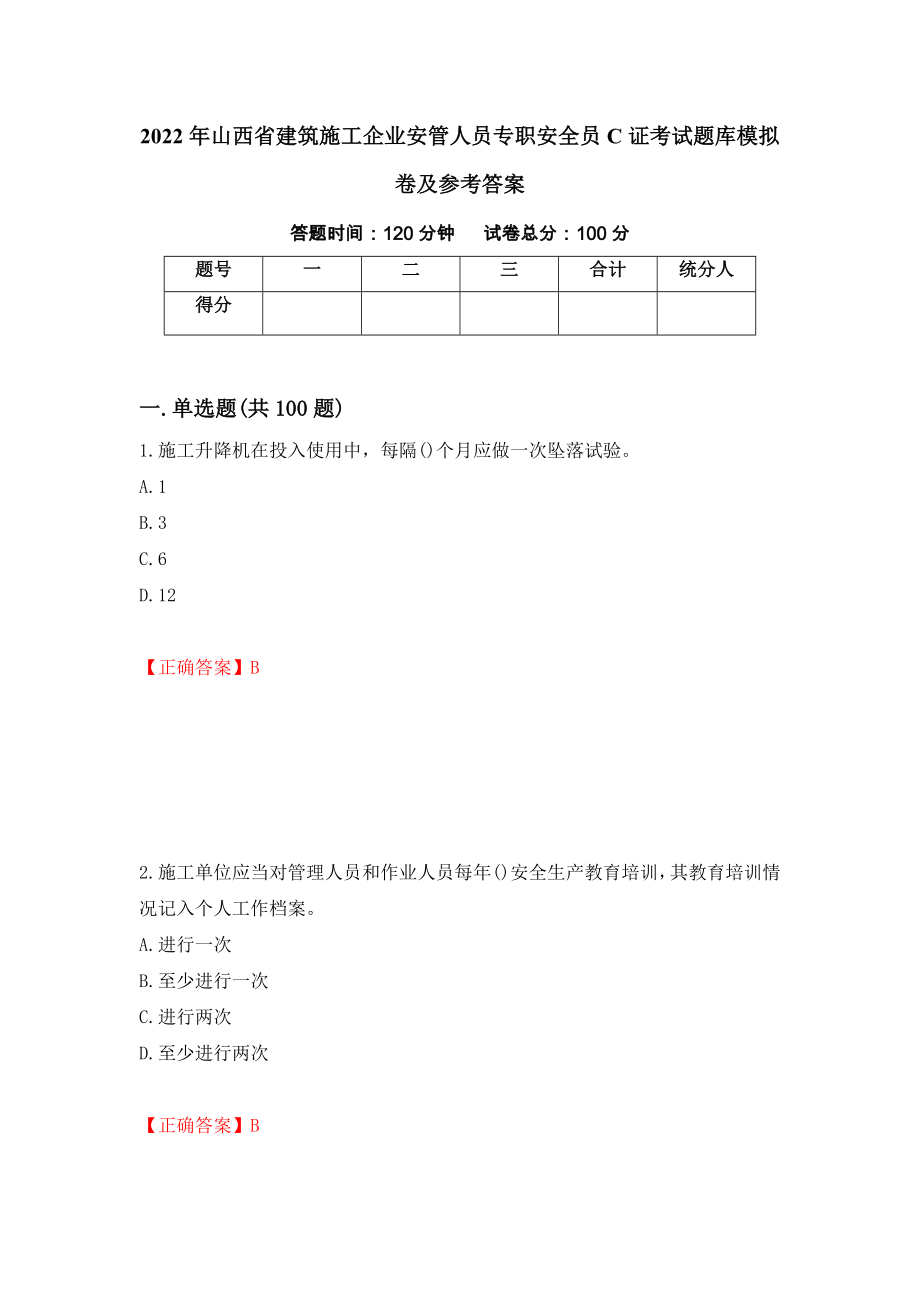 2022年山西省建筑施工企业安管人员专职安全员C证考试题库模拟卷及参考答案

答题时间：120分钟　试卷总分：100分

| 题号 | 一 | 二 | 三 | 合计 | 统分人 |
|---|---|---|---|---|---|
| 得分 | | | | | |

一.单选题(共100题)

1.施工升降机在投入使用中，每隔()个月应做一次坠落试验。

A.1

B.3

C.6

D.12

【正确答案】B

2.施工单位应当对管理人员和作业人员每年()安全生产教育培训，其教育培训情况记入个人工作档案。

A.进行一次

B.至少进行一次

C.进行两次

D.至少进行两次

【正确答案】B